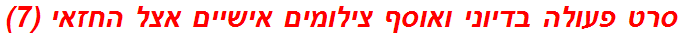 סרט פעולה בדיוני ואוסף צילומים אישיים אצל החזאי (7)